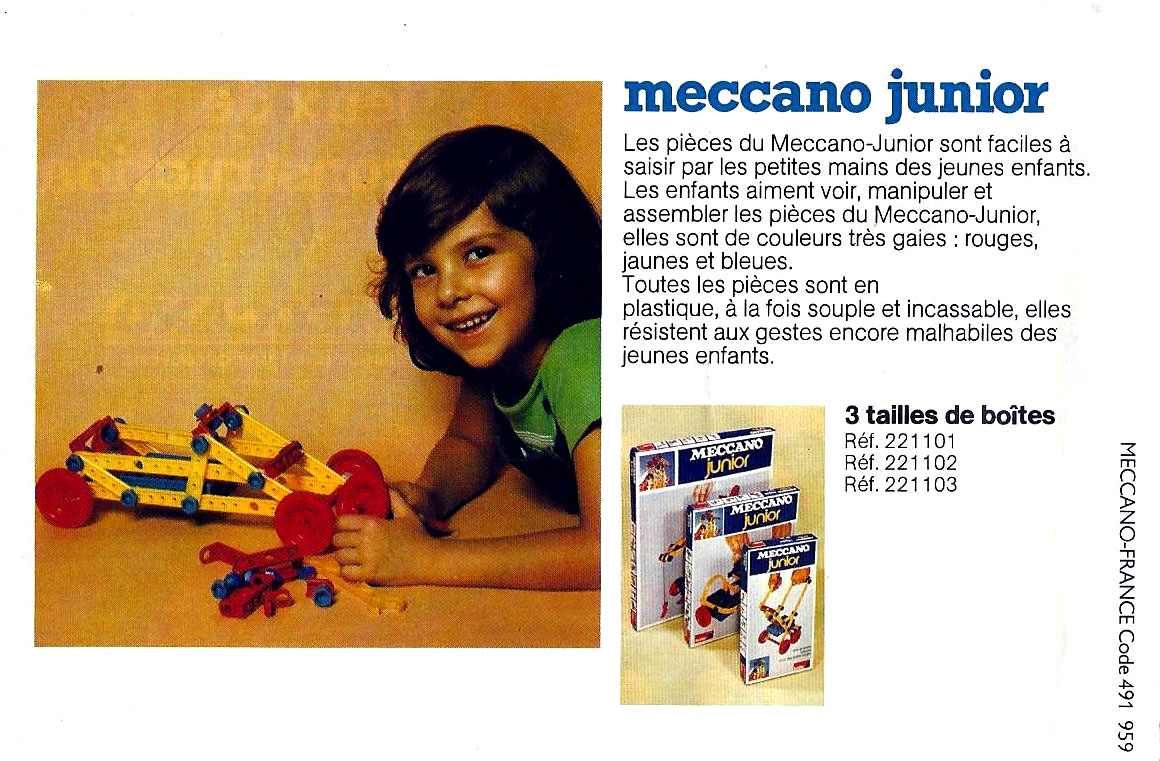 meccano junior

Les pièces du Meccano-Junior sont faciles à saisir par les petites mains des jeunes enfants. Les enfants aiment voir, manipuler et assembler les pièces du Meccano-Junior, elles sont de couleurs très gaies : rouges, jaunes et bleues.
Toutes les pièces sont en plastique, à la fois souple et incassable, elles résistent aux gestes encore malhabiles des jeunes enfants.

MECCANO junior
MECCANO junior
MECCANO junior

3 tailles de boîtes
Réf. 221101
Réf. 221102
Réf. 221103

MECCANO-FRANCE Code 491 959